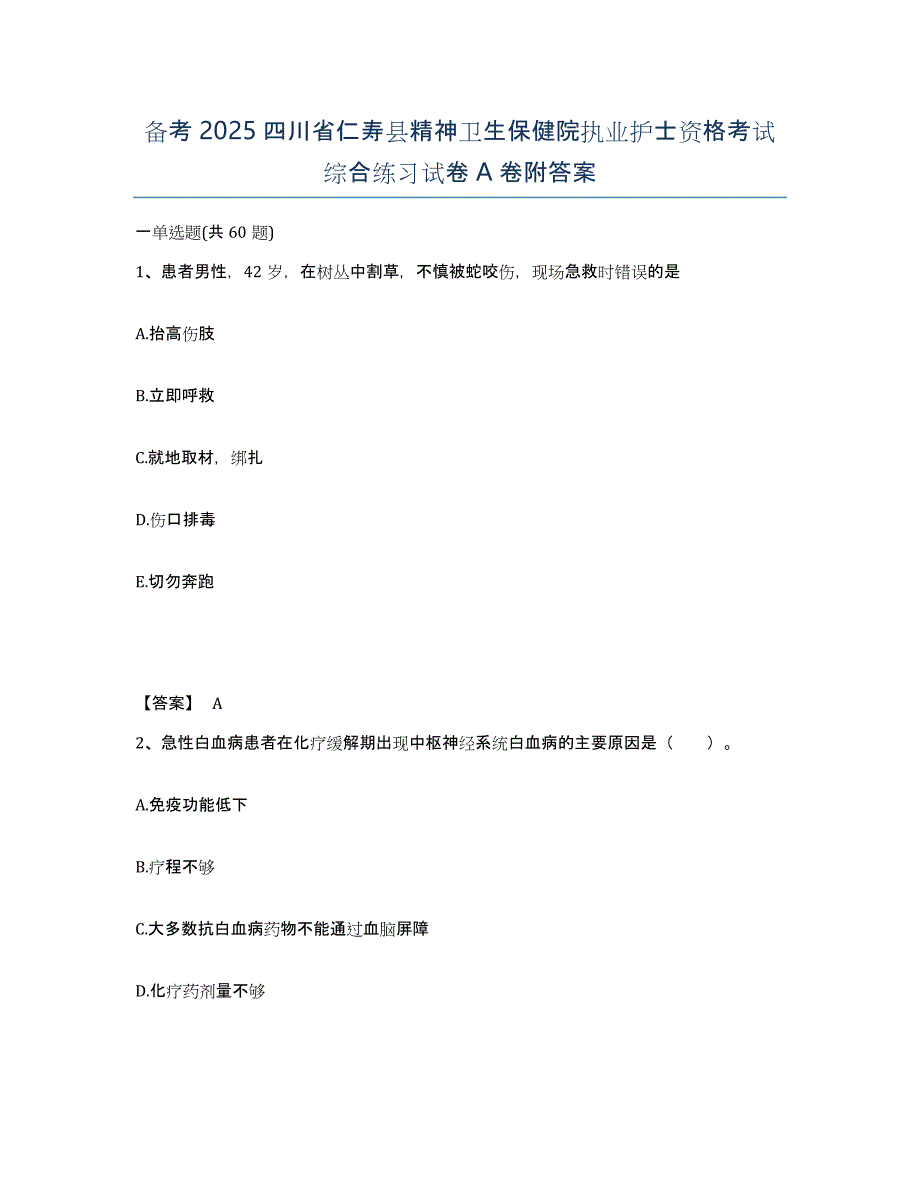 备考 2025 四川省仁寿县精神卫生保健院执业护士资格考试综合练习试卷 A 卷附答案

一单选题(共 60 题)

1、患者男性，42 岁，在树丛中割草，不慎被蛇咬伤，现场急救时错误的是

A.抬高伤肢

B.立即呼救

C.就地取材，绑扎

D.伤口排毒

E.切勿奔跑

【答案】 A

2、急性白血病患者在化疗缓解期出现中枢神经系统白血病的主要原因是（ ）。

A.免疫功能低下

B.疗程不够

C.大多数抗白血病药物不能通过血脑屏障

D.化疗药剂量不够